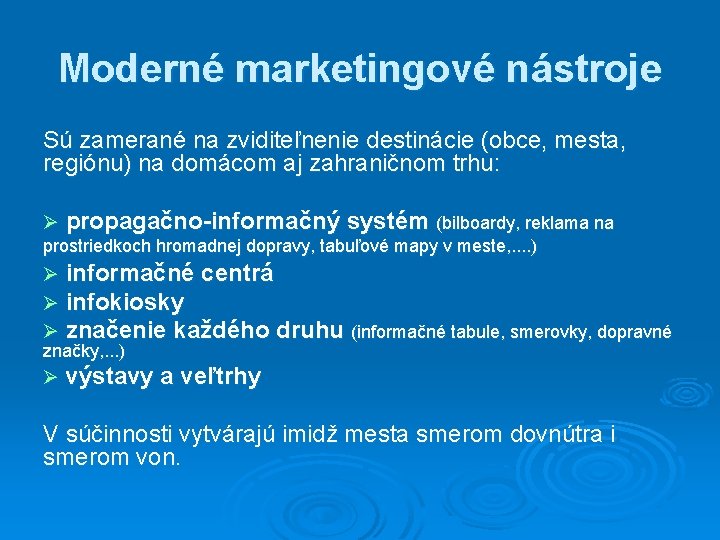 Moderné marketingové nástroje

Sú zamerané na zviditeľnenie destinácie (obce, mesta, regiónu) na domácom aj zahraničnom trhu:

➢ propagačno-informačný systém (bilboardy, reklama na prostriedkoch hromadnej dopravy, tabuľové mapy v meste,....)
➢ informačné centrá
➢ infokiosky
➢ značenie každého druhu (informačné tabule, smerovky, dopravné značky,...)
➢ výstavy a veľtrhy

V súčinnosti vytvárajú imidž mesta smerom dovnútra i smerom von.